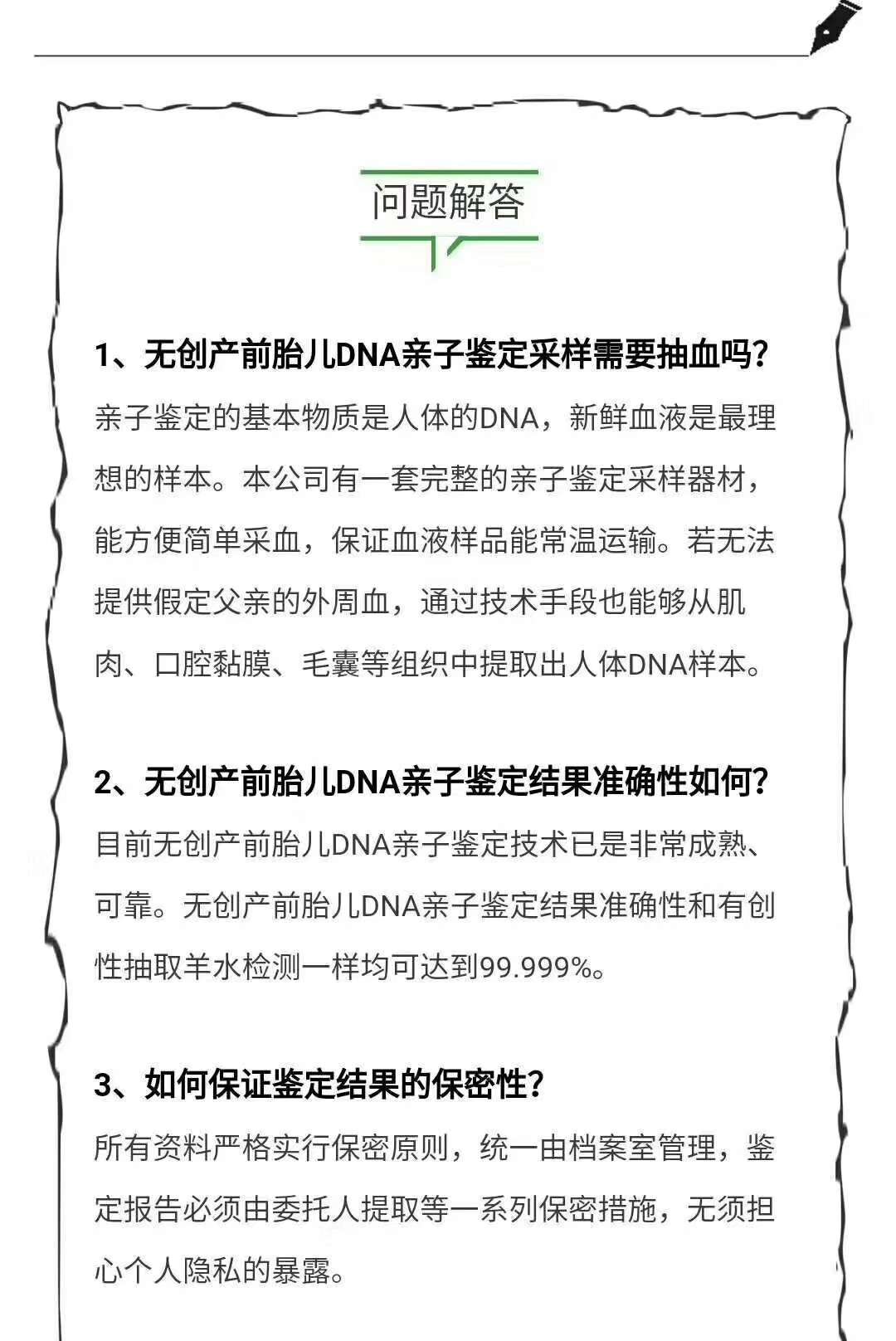 问题解答

1、无创产前胎儿DNA亲子鉴定采样需要抽血吗?

亲子鉴定的基本物质是人体的DNA，新鲜血液是最理想的样本。本公司有一套完整的亲子鉴定采样器材，能方便简单采血，保证血液样品能常温运输。若无法提供假定父亲的外周血，通过技术手段也能够从肌肉、口腔黏膜、毛囊等组织中提取出人体DNA样本。

2、无创产前胎儿DNA亲子鉴定结果准确性如何?

目前无创产前胎儿DNA亲子鉴定技术已是非常成熟、可靠。无创产前胎儿DNA亲子鉴定结果准确性和有创性抽取羊水检测一样均可达到99.999%。

3、如何保证鉴定结果的保密性?

所有资料严格实行保密原则，统一由档案室管理，鉴定报告必须由委托人提取等一系列保密措施，无须担心个人隐私的暴露。